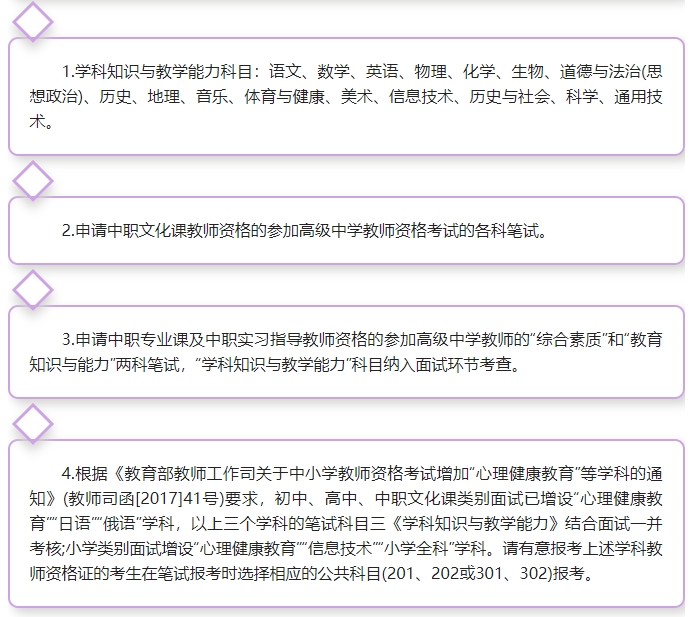 1.学科知识与教学能力科目：语文、数学、英语、物理、化学、生物、道德与法治(思想政治)、历史、地理、音乐、体育与健康、美术、信息技术、历史与社会、科学、通用技术。

2.申请中职文化课教师资格的参加高级中学教师资格考试的各科笔试。

3.申请中职专业课及中职实习指导教师资格的参加高级中学教师的“综合素质”和“教育知识与能力”两科笔试，“学科知识与教学能力”科目纳入面试环节考查。

4.根据《教育部教师工作司关于中小学教师资格考试增加“心理健康教育”等学科的通知》(教师司函[2017]41号)要求，初中、高中、中职文化课类别面试已增设“心理健康教育”“日语”“俄语”学科，以上三个学科的笔试科目三《学科知识与教学能力》结合面试一并考核;小学类别面试增设“心理健康教育”“信息技术”“小学全科”学科。请有意报考上述学科教师资格证的考生在笔试报考时选择相应的公共科目(201、202或301、302)报考。